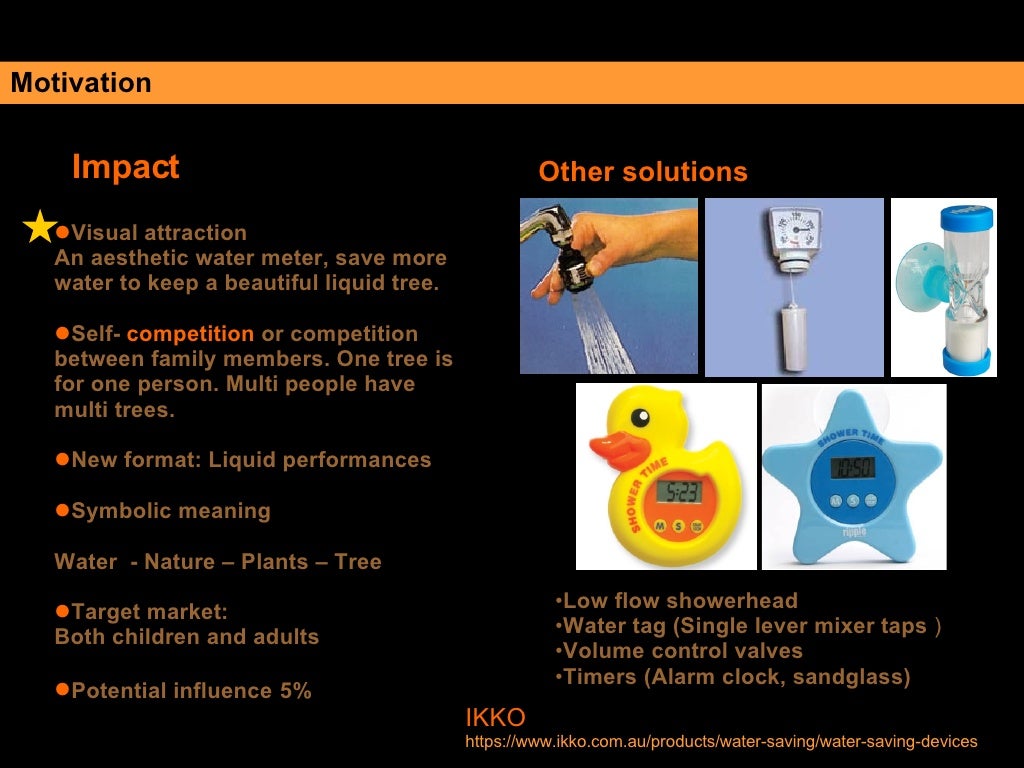 Motivation

Impact

●Visual attraction
An aesthetic water meter, save more water to keep a beautiful liquid tree.

●Self- competition or competition between family members. One tree is for one person. Multi people have multi trees.

●New format: Liquid performances

●Symbolic meaning

Water - Nature – Plants – Tree

●Target market:
Both children and adults

●Potential influence 5%

Other solutions

SHOWER TIME 5:23 M S

SHOWER TIME 10:50 ripple

•Low flow showerhead
•Water tag (Single lever mixer taps )
•Volume control valves
•Timers (Alarm clock, sandglass)

IKKO
https://www.ikko.com.au/products/water-saving/water-saving-devices